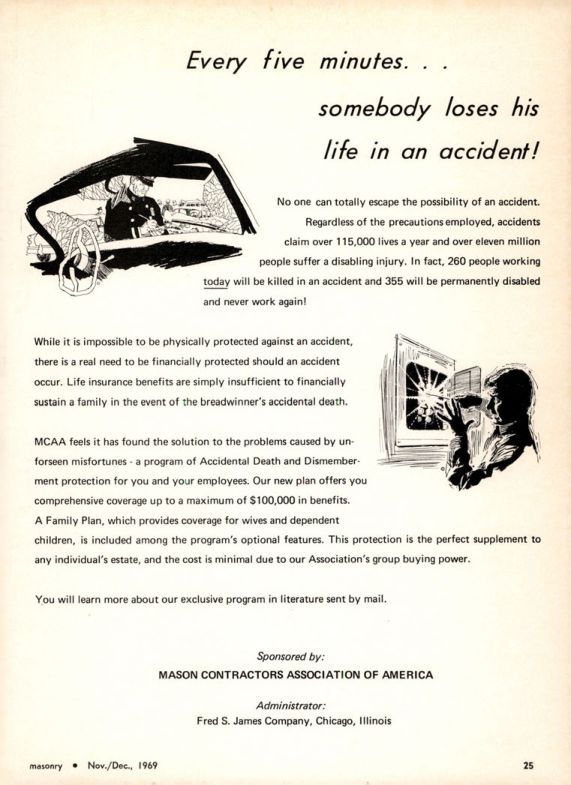 Every five minutes. . .

somebody loses his

life in an accident!

No one can totally escape the possibility of an accident. Regardless of the precautions employed, accidents claim over 115,000 lives a year and over eleven million people suffer a disabling injury. In fact, 260 people working today will be killed in an accident and 355 will be permanently disabled and never work again!

While it is impossible to be physically protected against an accident, there is a real need to be financially protected should an accident occur. Life insurance benefits are simply insufficient to financially sustain a family in the event of the breadwinner's accidental death.

MCAA feels it has found the solution to the problems caused by unforseen misfortunes - a program of Accidental Death and Dismemberment protection for you and your employees. Our new plan offers you comprehensive coverage up to a maximum of $100,000 in benefits. A Family Plan, which provides coverage for wives and dependent children, is included among the program's optional features. This protection is the perfect supplement to any individual's estate, and the cost is minimal due to our Association's group buying power.

You will learn more about our exclusive program in literature sent by mail.

Sponsored by:
MASON CONTRACTORS ASSOCIATION OF AMERICA

Administrator:
Fred S. James Company, Chicago, Illinois

masonry • Nov./Dec., 1969

25